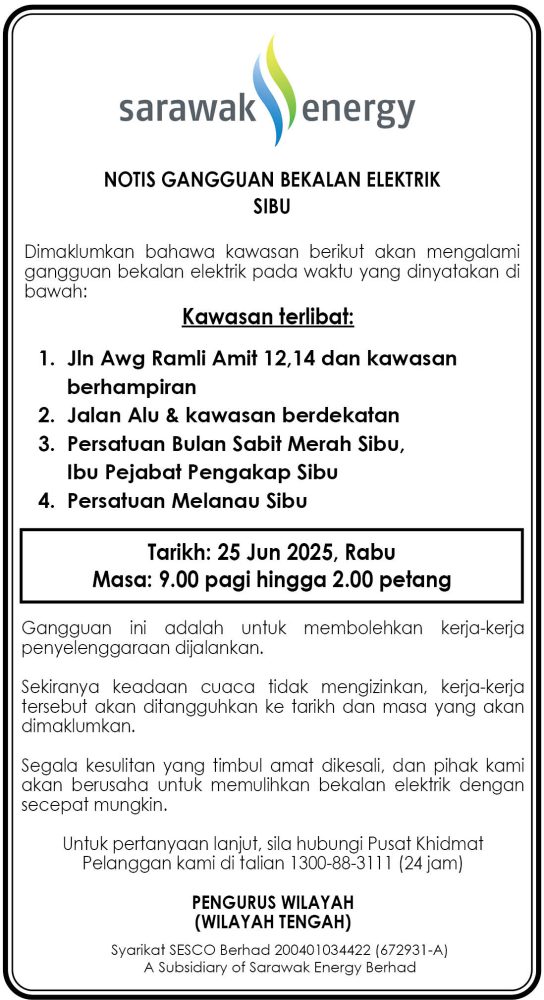 sarawak energy

NOTIS GANGGUAN BEKALAN ELEKTRIK
SIBU

Dimaklumkan bahawa kawasan berikut akan mengalami gangguan bekalan elektrik pada waktu yang dinyatakan di bawah:

Kawasan terlibat:

1. Jln Awg Ramli Amit 12,14 dan kawasan berhampiran
2. Jalan Alu & kawasan berdekatan
3. Persatuan Bulan Sabit Merah Sibu, Ibu Pejabat Pengakap Sibu
4. Persatuan Melanau Sibu

Tarikh: 25 Jun 2025, Rabu
Masa: 9.00 pagi hingga 2.00 petang

Gangguan ini adalah untuk membolehkan kerja-kerja penyelenggaraan dijalankan.

Sekiranya keadaan cuaca tidak mengizinkan, kerja-kerja tersebut akan ditangguhkan ke tarikh dan masa yang akan dimaklumkan.

Segala kesulitan yang timbul amat dikesali, dan pihak kami akan berusaha untuk memulihkan bekalan elektrik dengan secepat mungkin.

Untuk pertanyaan lanjut, sila hubungi Pusat Khidmat Pelanggan kami di talian 1300-88-3111 (24 jam)

PENGURUS WILAYAH
(WILAYAH TENGAH)

Syarikat SESCO Berhad 200401034422 (672931-A)
A Subsidiary of Sarawak Energy Berhad